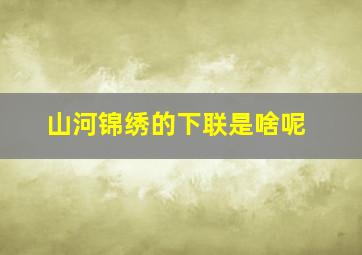 山河锦绣的下联是啥呢